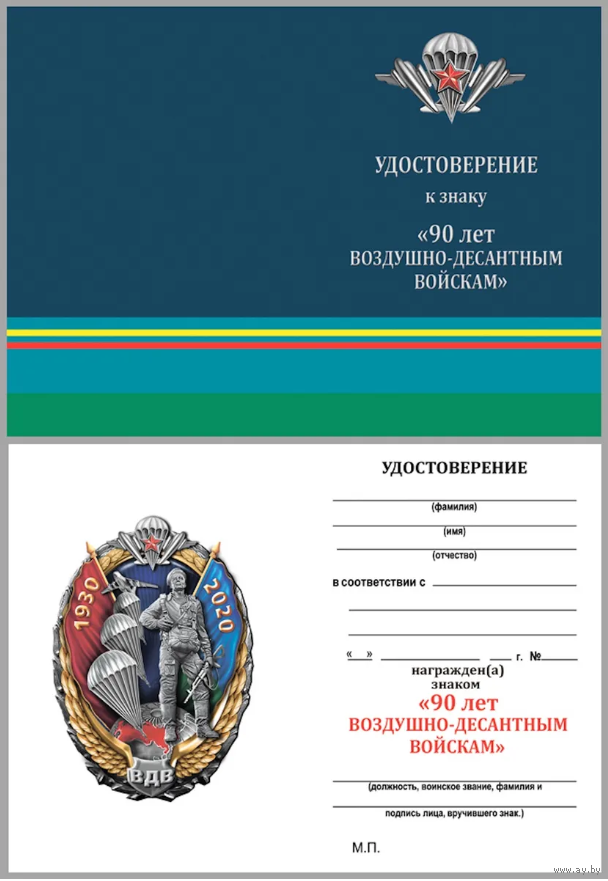 УДОСТОВЕРЕНИЕ

к знаку

«90 лет ВОЗДУШНО-ДЕСАНТНЫМ ВОЙСКАМ»

1930

2020

ВДВ

УДОСТОВЕРЕНИЕ

(фамилия)

(имя)

(отчество)

в соответствии с

« » г. №

награжден(а) знаком

«90 лет ВОЗДУШНО-ДЕСАНТНЫМ ВОЙСКАМ»

(должность, воинское звание, фамилия и подпись лица, вручившего знак.)

М.П.

www.ay.by